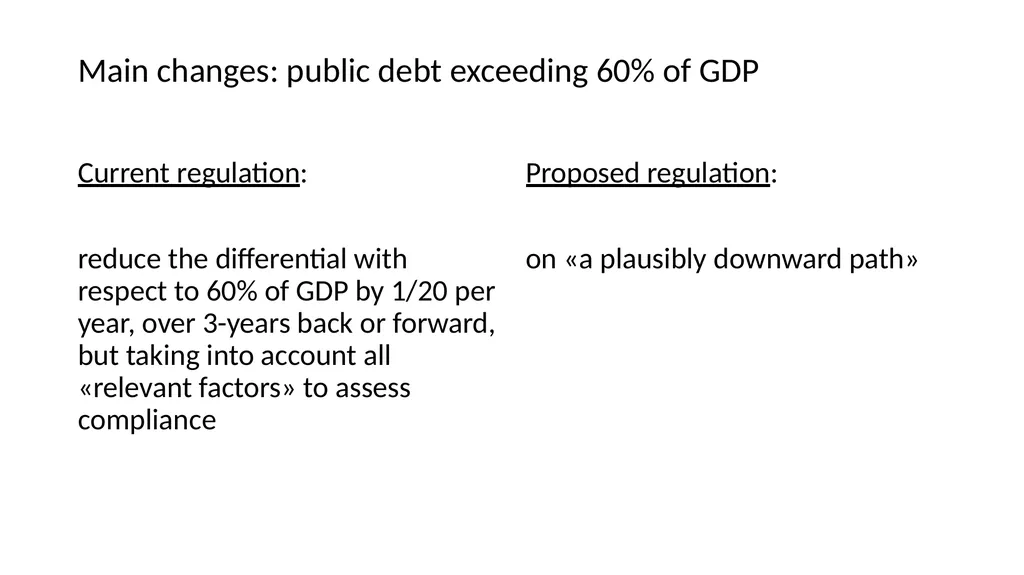 Main changes: public debt exceeding 60% of GDP

Current regulation:

reduce the differential with respect to 60% of GDP by 1/20 per year, over 3-years back or forward, but taking into account all «relevant factors» to assess compliance

Proposed regulation:

on «a plausibly downward path»